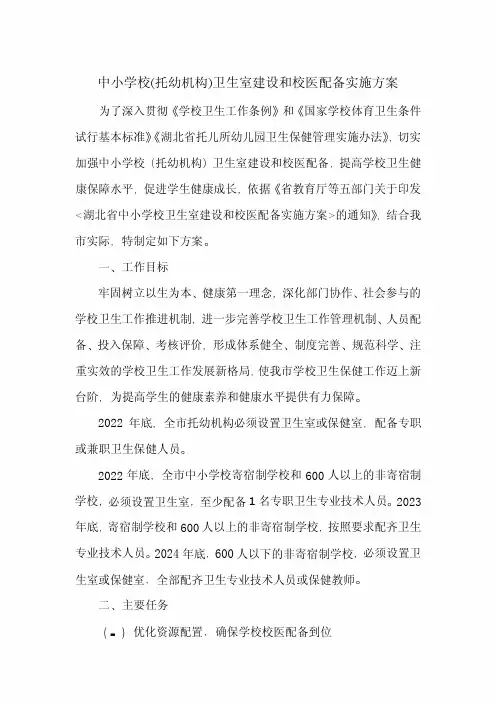 中小学校(托幼机构)卫生室建设和校医配备实施方案

为了深入贯彻《学校卫生工作条例》和《国家学校体育卫生条件试行基本标准》《湖北省托儿所幼儿园卫生保健管理实施办法》，切实加强中小学校（托幼机构）卫生室建设和校医配备，提高学校卫生健康保障水平，促进学生健康成长，依据《省教育厅等五部门关于印发<湖北省中小学校卫生室建设和校医配备实施方案>的通知》，结合我市实际，特制定如下方案。

一、工作目标

牢固树立以生为本、健康第一理念，深化部门协作、社会参与的学校卫生工作推进机制，进一步完善学校卫生工作管理机制、人员配备、投入保障、考核评价，形成体系健全、制度完善、规范科学、注重实效的学校卫生工作发展新格局，使我市学校卫生保健工作迈上新台阶，为提高学生的健康素养和健康水平提供有力保障。

2022 年底，全市托幼机构必须设置卫生室或保健室，配备专职或兼职卫生保健人员。

2022 年底，全市中小学校寄宿制学校和 600 人以上的非寄宿制学校，必须设置卫生室，至少配备 1 名专职卫生专业技术人员。2023 年底，寄宿制学校和 600 人以上的非寄宿制学校，按照要求配齐卫生专业技术人员。2024 年底，600 人以下的非寄宿制学校，必须设置卫生室或保健室，全部配齐卫生专业技术人员或保健教师。

二、主要任务

（一）优化资源配置，确保学校校医配备到位